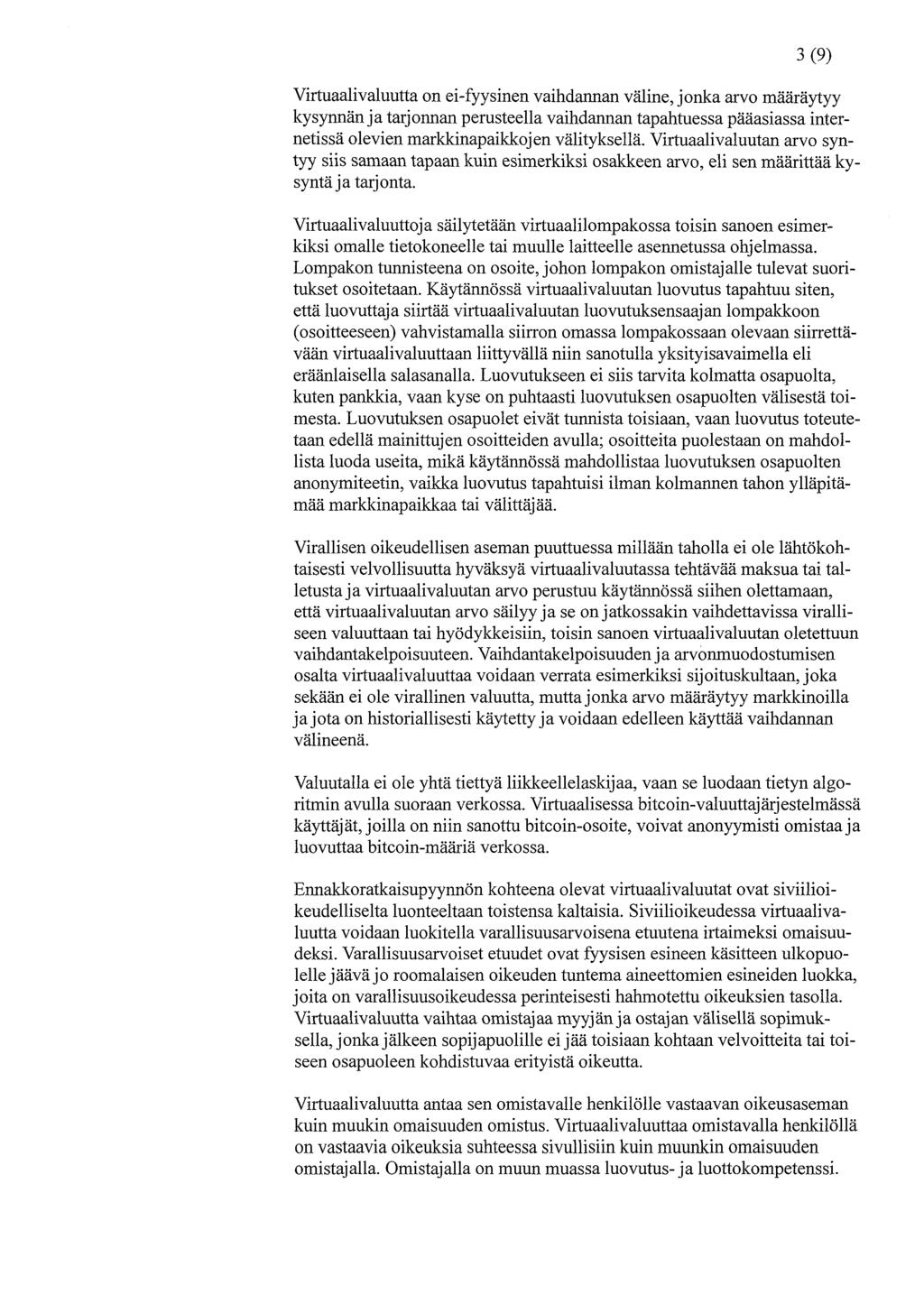 3 (9)

Virtuaalivaluutta on ei-fyysinen vaihdannan väline, jonka arvo määräytyy kysynnän ja tarjonnan perusteella vaihdannan tapahtuessa pääasiassa internetissä olevien markkinapaikkojen välityksellä. Virtuaalivaluutan arvo syntyy siis samaan tapaan kuin esimerkiksi osakkeen arvo, eli sen määrittää kysyntä ja tarjonta.

Virtuaalivaluuttoja säilytetään virtuaalilompakossa toisin sanoen esimerkiksi omalle tietokoneelle tai muulle laitteelle asennetussa ohjelmassa. Lompakon tunnisteena on osoite, johon lompakon omistajalle tulevat suoritukset osoitetaan. Käytännössä virtuaalivaluutan luovutus tapahtuu siten, että luovuttaja siirtää virtuaalivaluutan luovutuksensaajan lompakkoon (osoitteeseen) vahvistamalla siirron omassa lompakossaan olevaan siirrettävään virtuaalivaluuttaan liittyvällä niin sanotulla yksityisavaimella eli eräänlaisella salasanalla. Luovutukseen ei siis tarvita kolmatta osapuolta, kuten pankkia, vaan kyse on puhtaasti luovutuksen osapuolten välisestä toimesta. Luovutuksen osapuolet eivät tunnista toisiaan, vaan luovutus toteutetaan edellä mainittujen osoitteiden avulla; osoitteita puolestaan on mahdollista luoda useita, mikä käytännössä mahdollistaa luovutuksen osapuolten anonymiteetin, vaikka luovutus tapahtuisi ilman kolmannen tahon ylläpitämää markkinapaikkaa tai välittäjää.

Virallisen oikeudellisen aseman puuttuessa millään taholla ei ole lähtökohtaisesti velvollisuutta hyväksyä virtuaalivaluutassa tehtävää maksua tai talletusta ja virtuaalivaluutan arvo perustuu käytännössä siihen olettamaan, että virtuaalivaluutan arvo säilyy ja se on jatkossakin vaihdettavissa viralliseen valuuttaan tai hyödykkeisiin, toisin sanoen virtuaalivaluutan oletettuun vaihdantakelpoisuuteen. Vaihdantakelpoisuuden ja arvonmuodostumisen osalta virtuaalivaluuttaa voidaan verrata esimerkiksi sijoituskultaan, joka sekään ei ole virallinen valuutta, mutta jonka arvo määräytyy markkinoilla ja jota on historiallisesti käytetty ja voidaan edelleen käyttää vaihdannan välineenä.

Valuutalla ei ole yhtä tiettyä liikkeellelaskijaa, vaan se luodaan tietyn algoritmin avulla suoraan verkossa. Virtuaalisessa bitcoin-valuuttajärjestelmässä käyttäjät, joilla on niin sanottu bitcoin-osoite, voivat anonyymisti omistaa ja luovuttaa bitcoin-määriä verkossa.

Ennakkoratkaisupyynnön kohteena olevat virtuaalivaluutat ovat siviilioikeudelliselta luonteeltaan toistensa kaltaisia. Siviilioikeudessa virtuaalivaluutta voidaan luokitella varallisuusarvoisena etuutena irtaimeksi omaisuudeksi. Varallisuusarvoiset etuudet ovat fyysisen esineen käsitteen ulkopuolelle jäävä jo roomalaisen oikeuden tuntema aineettomien esineiden luokka, joita on varallisuusoikeudessa perinteisesti hahmotettu oikeuksien tasolla. Virtuaalivaluutta vaihtaa omistajaa myyjän ja ostajan välisellä sopimuksella, jonka jälkeen sopijapuolille ei jää toisiaan kohtaan velvoitteita tai toiseen osapuoleen kohdistuvaa erityistä oikeutta.

Virtuaalivaluutta antaa sen omistavalle henkilölle vastaavan oikeusaseman kuin muukin omaisuuden omistus. Virtuaalivaluuttaa omistavalla henkilöllä on vastaavia oikeuksia suhteessa sivullisiin kuin muunkin omaisuuden omistajalla. Omistajalla on muun muassa luovutus- ja luottokompetenssi.